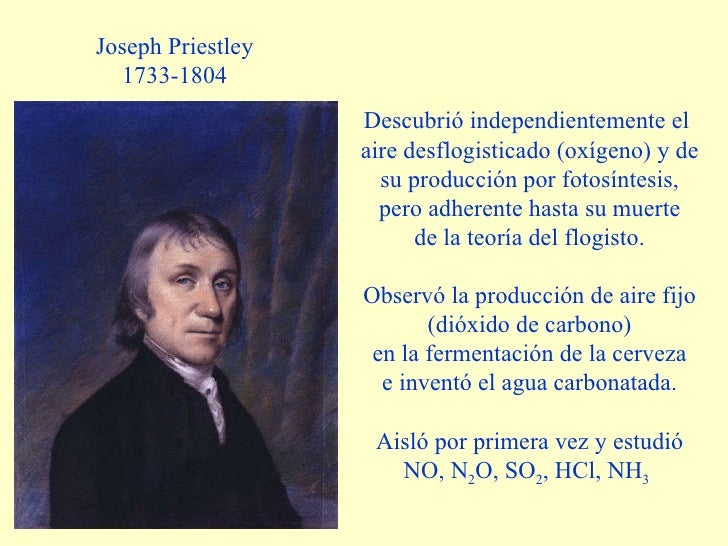 Joseph Priestley
1733-1804

Descubrió independientemente el aire desflogisticado (oxígeno) y de su producción por fotosíntesis, pero adherente hasta su muerte de la teoría del flogisto.

Observó la producción de aire fijo (dióxido de carbono) en la fermentación de la cerveza e inventó el agua carbonatada.

Aisló por primera vez y estudió
$NO$, $N_2O$, $SO_2$, $HCl$, $NH_3$